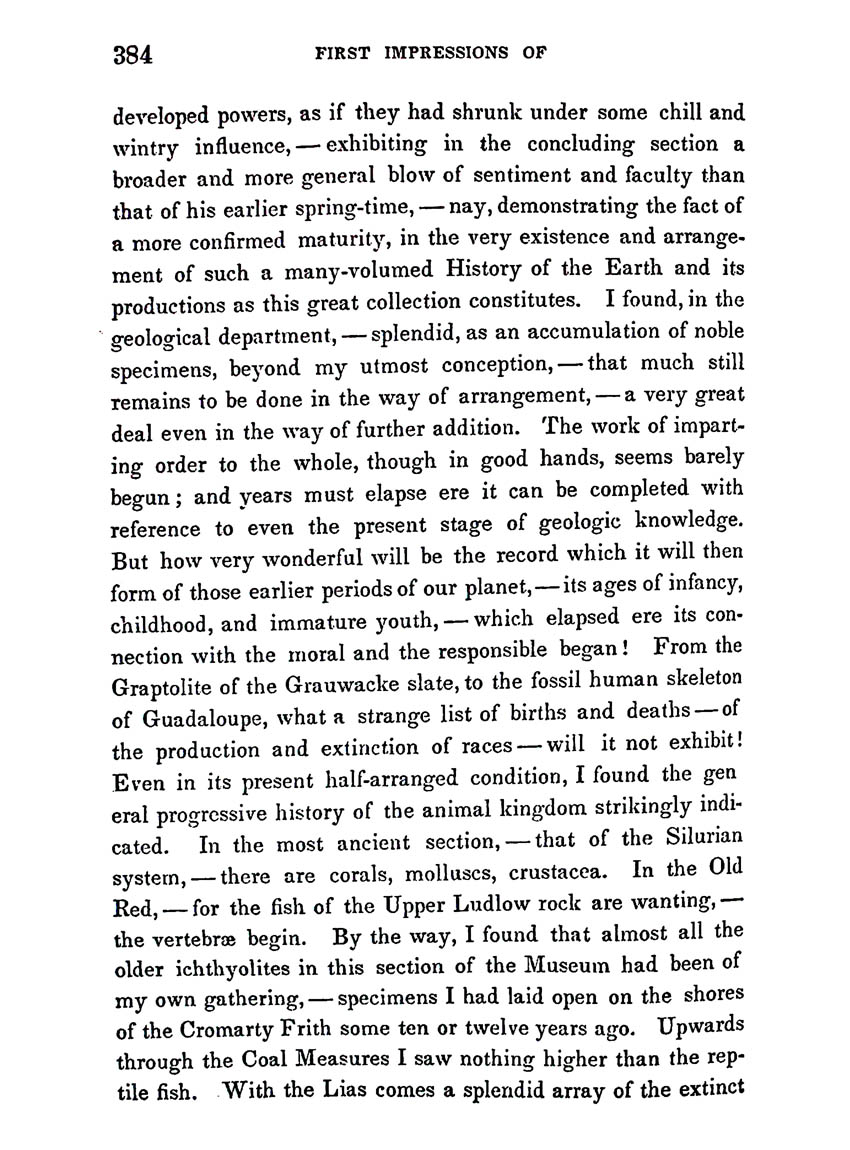 384 FIRST IMPRESSIONS OF

developed powers, as if they had shrunk under some chill and wintry influence, — exhibiting in the concluding section a broader and more general blow of sentiment and faculty than that of his earlier spring-time, — nay, demonstrating the fact of a more confirmed maturity, in the very existence and arrangement of such a many-volumed History of the Earth and its productions as this great collection constitutes. I found, in the geological department, — splendid, as an accumulation of noble specimens, beyond my utmost conception, — that much still remains to be done in the way of arrangement, — a very great deal even in the way of further addition. The work of imparting order to the whole, though in good hands, seems barely begun; and years must elapse ere it can be completed with reference to even the present stage of geologic knowledge. But how very wonderful will be the record which it will then form of those earlier periods of our planet, — its ages of infancy, childhood, and immature youth, — which elapsed ere its connection with the moral and the responsible began! From the Graptolite of the Grauwacke slate, to the fossil human skeleton of Guadaloupe, what a strange list of births and deaths — of the production and extinction of races — will it not exhibit! Even in its present half-arranged condition, I found the gen eral progressive history of the animal kingdom strikingly indicated. In the most ancient section, — that of the Silurian system, — there are corals, molluscs, crustacea. In the Old Red, — for the fish of the Upper Ludlow rock are wanting, — the vertebræ begin. By the way, I found that almost all the older ichthyolites in this section of the Museum had been of my own gathering, — specimens I had laid open on the shores of the Cromarty Frith some ten or twelve years ago. Upwards through the Coal Measures I saw nothing higher than the reptile fish. With the Lias comes a splendid array of the extinct